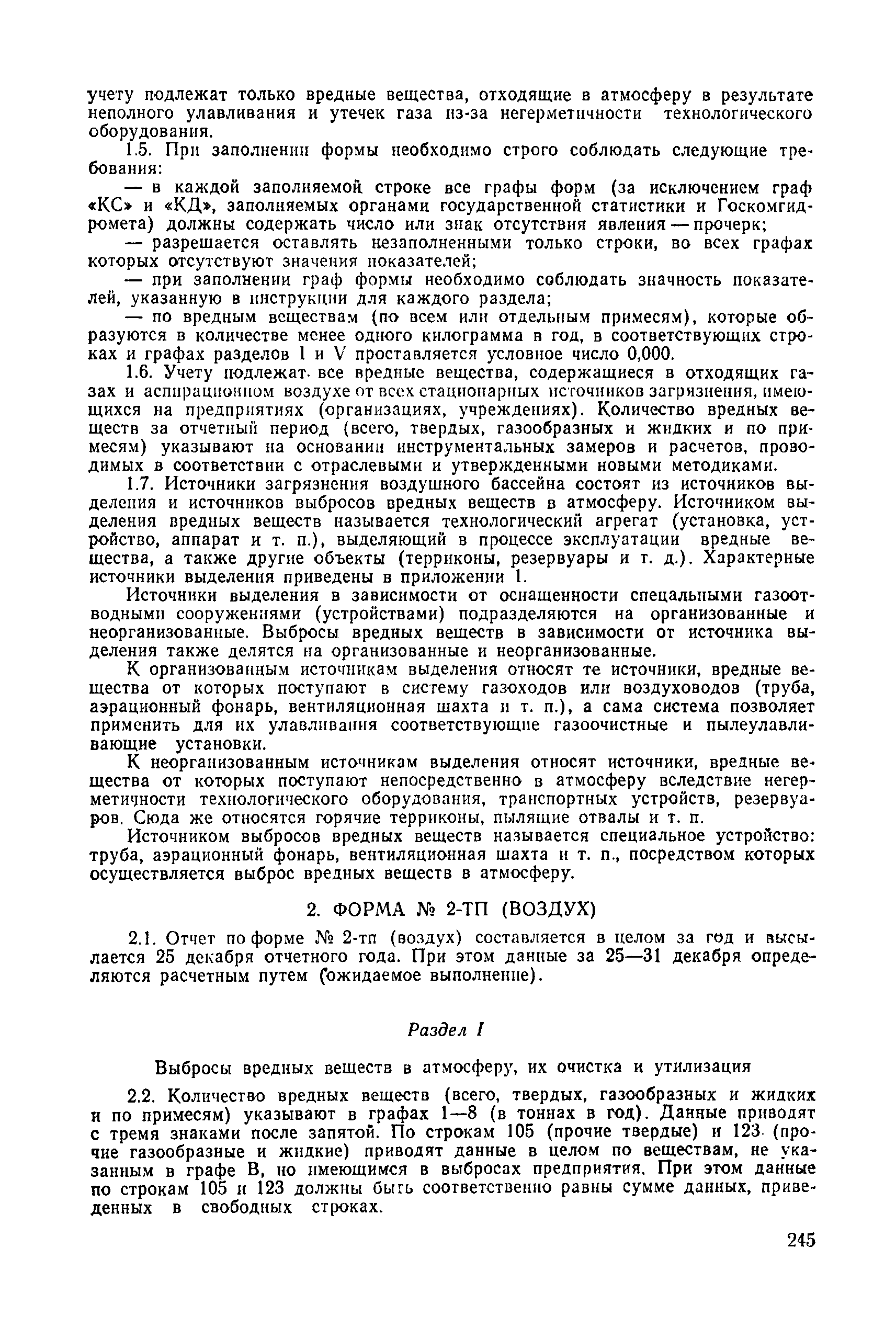 учету подлежат только вредные вещества, отходящие в атмосферу в результате неполного улавливания и утечек газа из-за негерметичности технологического оборудования.

1.5. При заполнении формы необходимо строго соблюдать следующие требования:

— в каждой заполняемой строке все графы форм (за исключением граф «КС» и «КД», заполняемых органами государственной статистики и Госкомгидромета) должны содержать число или знак отсутствия явления — прочерк;

— разрешается оставлять незаполненными только строки, во всех графах которых отсутствуют значения показателей;

— при заполнении граф формы необходимо соблюдать значность показателей, указанную в инструкции для каждого раздела;

— по вредным веществам (по всем или отдельным примесям), которые образуются в количестве менее одного килограмма в год, в соответствующих строках и графах разделов I и V проставляется условное число 0,000.

1.6. Учету подлежат все вредные вещества, содержащиеся в отходящих газах и аспирационном воздухе от всех стационарных источников загрязнения, имеющихся на предприятиях (организациях, учреждениях). Количество вредных веществ за отчетный период (всего, твердых, газообразных и жидких и по примесям) указывают на основании инструментальных замеров и расчетов, проводимых в соответствии с отраслевыми и утвержденными новыми методиками.

1.7. Источники загрязнения воздушного бассейна состоят из источников выделения и источников выбросов вредных веществ в атмосферу. Источником выделения вредных веществ называется технологический агрегат (установка, устройство, аппарат и т. п.), выделяющий в процессе эксплуатации вредные вещества, а также другие объекты (терриконы, резервуары и т. д.). Характерные источники выделения приведены в приложении 1.

Источники выделения в зависимости от оснащенности специальными газоотводными сооружениями (устройствами) подразделяются на организованные и неорганизованные. Выбросы вредных веществ в зависимости от источника выделения также делятся на организованные и неорганизованные.

К организованным источникам выделения относят те источники, вредные вещества от которых поступают в систему газоходов или воздуховодов (труба, аэрационный фонарь, вентиляционная шахта и т. п.), а сама система позволяет применить для их улавливания соответствующие газоочистные и пылеулавливающие установки.

К неорганизованным источникам выделения относят источники, вредные вещества от которых поступают непосредственно в атмосферу вследствие негерметичности технологического оборудования, транспортных устройств, резервуаров. Сюда же относятся горячие терриконы, пылящие отвалы и т. п.

Источником выбросов вредных веществ называется специальное устройство: труба, аэрационный фонарь, вентиляционная шахта и т. п., посредством которых осуществляется выброс вредных веществ в атмосферу.

2. ФОРМА № 2-ТП (ВОЗДУХ)

2.1. Отчет по форме № 2-тп (воздух) составляется в целом за год и высылается 25 декабря отчетного года. При этом данные за 25—31 декабря определяются расчетным путем (ожидаемое выполнение).

Раздел I

Выбросы вредных веществ в атмосферу, их очистка и утилизация

2.2. Количество вредных веществ (всего, твердых, газообразных и жидких и по примесям) указывают в графах 1—8 (в тоннах в год). Данные приводят с тремя знаками после запятой. По строкам 105 (прочие твердые) и 123 (прочие газообразные и жидкие) приводят данные в целом по веществам, не указанным в графе В, но имеющимся в выбросах предприятия. При этом данные по строкам 105 и 123 должны быть соответственно равны сумме данных, приведенных в свободных строках.

245